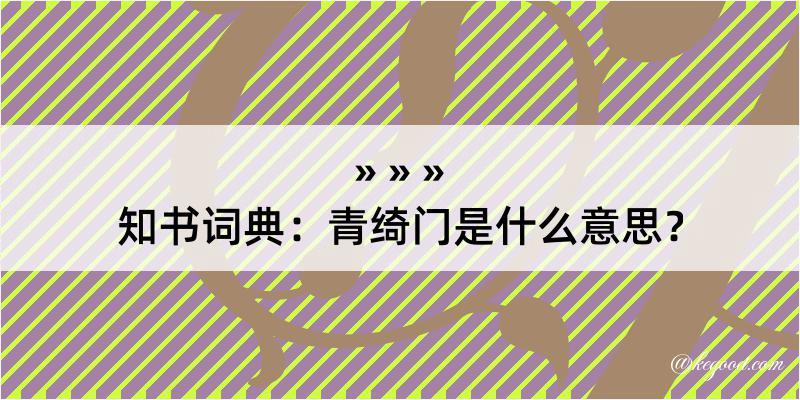 » » »
知书词典：青绮门是什么意思？

@kegood.com